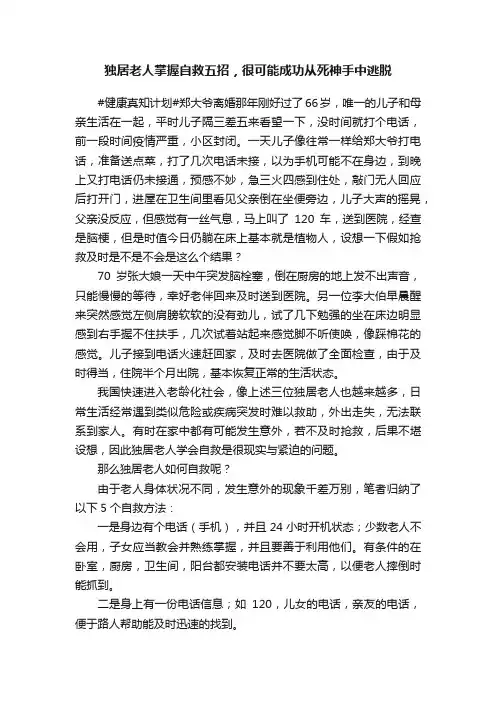 独居老人掌握自救五招，很可能成功从死神手中逃脱

#健康真知计划#郑大爷离婚那年刚好过了66岁，唯一的儿子和母亲生活在一起，平时儿子隔三差五来看望一下，没时间就打个电话，前一段时间疫情严重，小区封闭。一天儿子像往常一样给郑大爷打电话，准备送点菜，打了几次电话未接，以为手机可能不在身边，到晚上又打电话仍未接通，预感不妙，急三火四感到住处，敲门无人回应后打开门，进屋在卫生间里看见父亲倒在坐便旁边，儿子大声的摇晃，父亲没反应，但感觉有一丝气息，马上叫了 120 车，送到医院，经查是脑梗，但是时值今日仍躺在床上基本就是植物人，设想一下假如抢救及时是不是不会是这么个结果？

70 岁张大娘一天中午突发脑栓塞，倒在厨房的地上发不出声音，只能慢慢的等待，幸好老伴回来及时送到医院。另一位李大伯早晨醒来突然感觉左侧肩膀软软的没有劲儿，试了几下勉强的坐在床边明显感到右手握不住扶手，几次试着站起来感觉脚不听使唤，像踩棉花的感觉。儿子接到电话火速赶回家，及时去医院做了全面检查，由于及时得当，住院半个月出院，基本恢复正常的生活状态。

我国快速进入老龄化社会，像上述三位独居老人也越来越多，日常生活经常遇到类似危险或疾病突发时难以救助，外出走失，无法联系到家人。有时在家中都有可能发生意外，若不及时抢救，后果不堪设想，因此独居老人学会自救是很现实与紧迫的问题。

那么独居老人如何自救呢？

由于老人身体状况不同，发生意外的现象千差万别，笔者归纳了以下 5 个自救方法：

一是身边有个电话（手机），并且 24 小时开机状态；少数老人不会用，子女应当教会并熟练掌握，并且要善于利用他们。有条件的在卧室，厨房，卫生间，阳台都安装电话并不要太高，以便老人摔倒时能抓到。

二是身上有一份电话信息；如 120，儿女的电话，亲友的电话，便于路人帮助能及时迅速的找到。